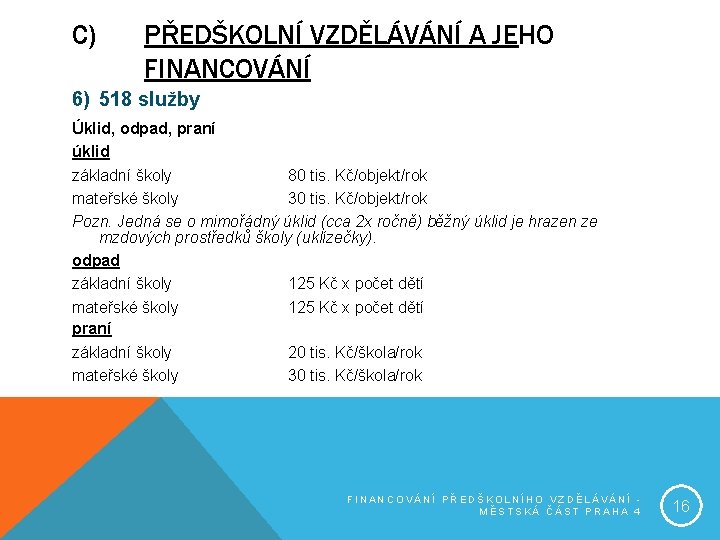 C) PŘEDŠKOLNÍ VZDĚLÁVÁNÍ A JEHO FINANCOVÁNÍ

6) 518 služby

Úklid, odpad, praní

úklid

základní školy 80 tis. Kč/objekt/rok

mateřské školy 30 tis. Kč/objekt/rok

Pozn. Jedná se o mimořádný úklid (cca 2x ročně) běžný úklid je hrazen ze mzdových prostředků školy (uklízečky).

odpad

základní školy 125 Kč x počet dětí

mateřské školy 125 Kč x počet dětí

praní

základní školy 20 tis. Kč/škola/rok

mateřské školy 30 tis. Kč/škola/rok

FINANCOVÁNÍ PŘEDŠKOLNÍHO VZDĚLÁVÁNÍ - MĚSTSKÁ ČÁST PRAHA 4

16